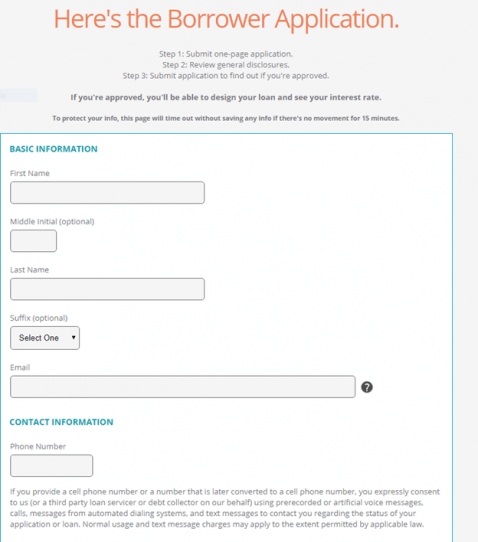 Here's the Borrower Application.

Step 1: Submit one-page application.
Step 2: Review general disclosures.
Step 3: Submit application to find out if you're approved.

If you're approved, you'll be able to design your loan and see your interest rate.

To protect your info, this page will time out without saving any info if there's no movement for 15 minutes.

BASIC INFORMATION

First Name

Middle Initial (optional)

Last Name

Suffix (optional)

Select One

Email

?

CONTACT INFORMATION

Phone Number

If you provide a cell phone number or a number that is later converted to a cell phone number, you expressly consent to us (or a third party loan servicer or debt collector on our behalf) using prerecorded or artificial voice messages, calls, messages from automated dialing systems, and text messages to contact you regarding the status of your application or loan. Normal usage and text message charges may apply to the extent permitted by applicable law.